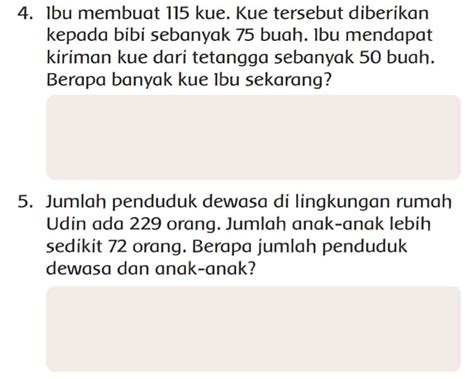 4. Ibu membuat 115 kue. Kue tersebut diberikan kepada bibi sebanyak 75 buah. Ibu mendapat kiriman kue dari tetangga sebanyak 50 buah. Berapa banyak kue Ibu sekarang?

5. Jumlah penduduk dewasa di lingkungan rumah Udin ada 229 orang. Jumlah anak-anak lebih sedikit 72 orang. Berapa jumlah penduduk dewasa dan anak-anak?